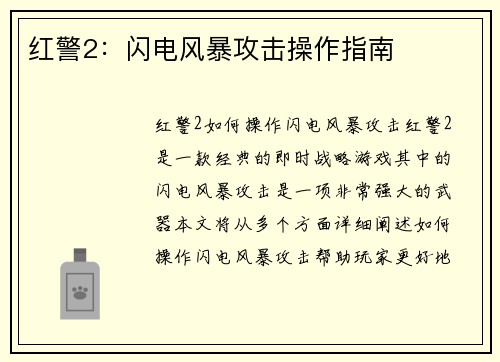 红警2：闪电风暴攻击操作指南

红警2如何操作闪电风暴攻击红警2是一款经典的即时战略游戏其中的闪电风暴攻击是一项非常强大的武器本文将从多个方面详细阐述如何操作闪电风暴攻击帮助玩家更好地